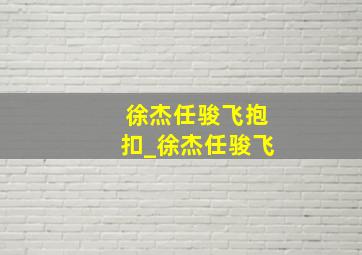 徐杰任骏飞抱扣_徐杰任骏飞